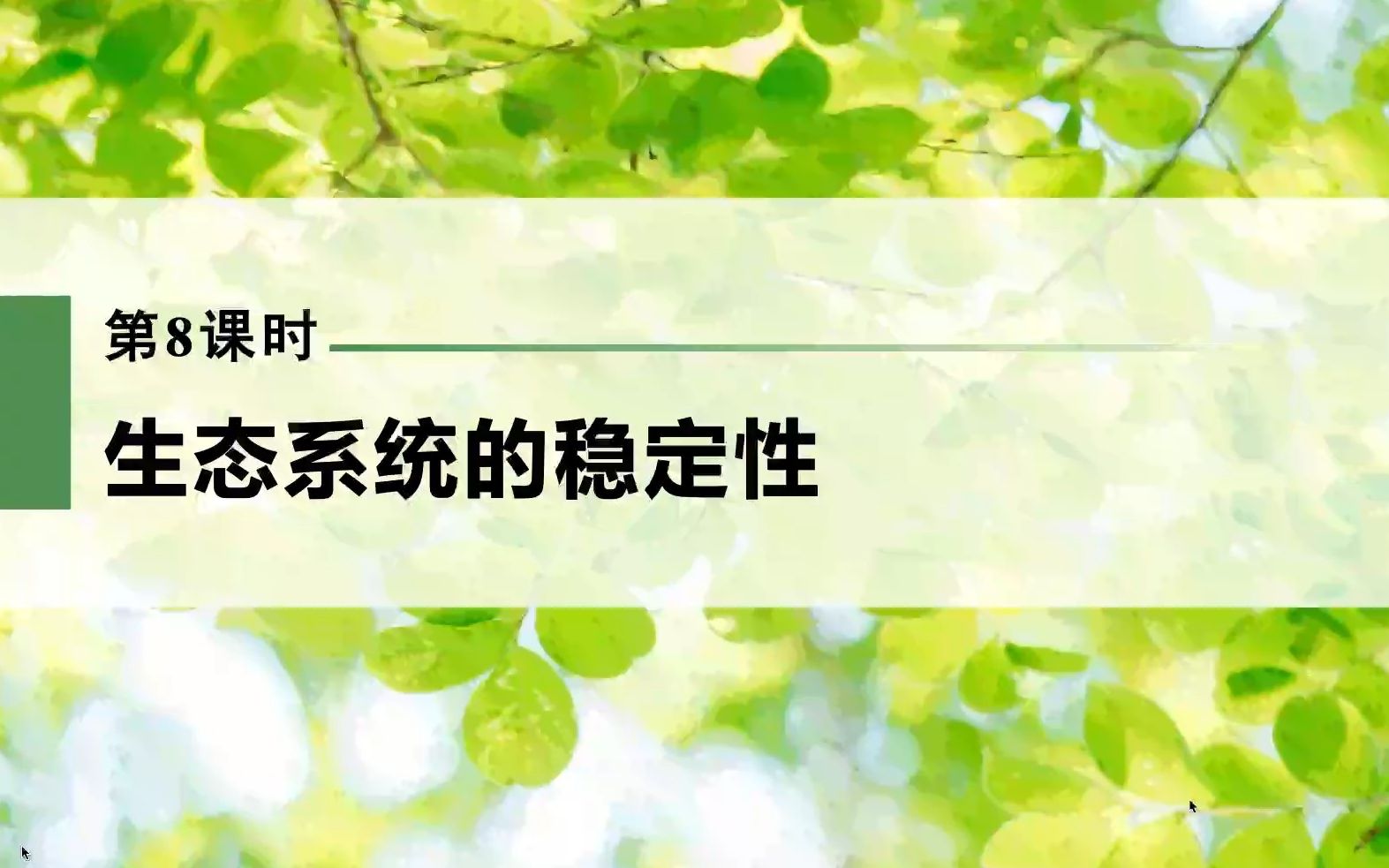 第8课时

生态系统的稳定性